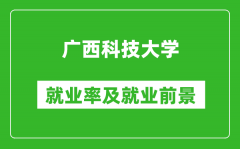 广西科技大学

就业率及就业前景